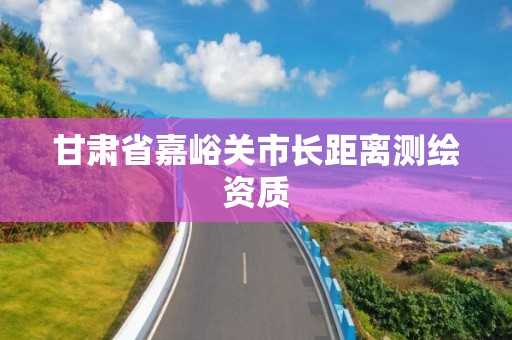 甘肃省嘉峪关市长距离测绘资质